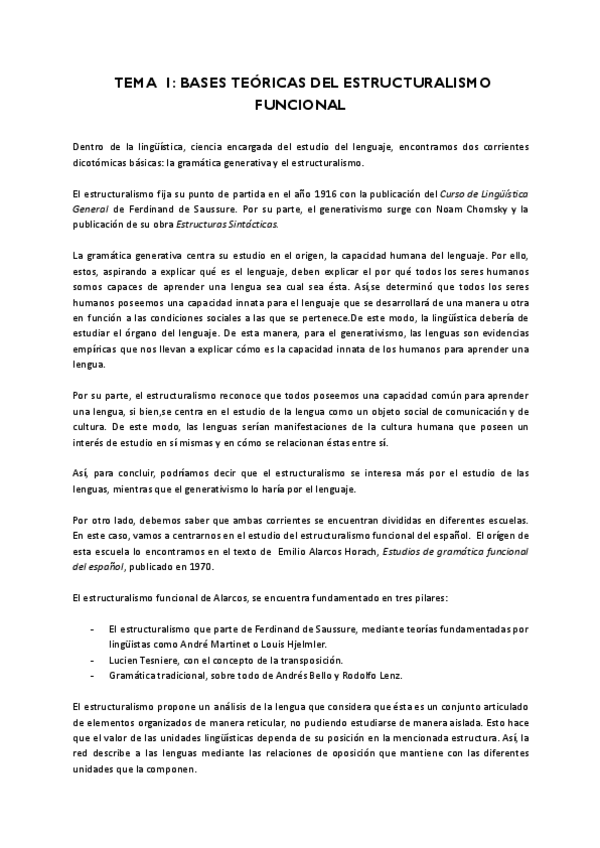 TEMA 1: BASES TEÓRICAS DEL ESTRUCTURALISMO FUNCIONAL

Dentro de la lingüística, ciencia encargada del estudio del lenguaje, encontramos dos corrientes dicotómicas básicas: la gramática generativa y el estructuralismo.

El estructuralismo fija su punto de partida en el año 1916 con la publicación del Curso de Lingüística General de Ferdinand de Saussure. Por su parte, el generativismo surge con Noam Chomsky y la publicación de su obra Estructuras Sintácticas.

La gramática generativa centra su estudio en el origen, la capacidad humana del lenguaje. Por ello, estos, aspirando a explicar qué es el lenguaje, deben explicar el por qué todos los seres humanos somos capaces de aprender una lengua sea cual sea ésta. Así,se determinó que todos los seres humanos poseemos una capacidad innata para el lenguaje que se desarrollará de una manera u otra en función a las condiciones sociales a las que se pertenece.De este modo, la lingüística debería de estudiar el órgano del lenguaje. De esta manera, para el generativismo, las lenguas son evidencias empíricas que nos llevan a explicar cómo es la capacidad innata de los humanos para aprender una lengua.

Por su parte, el estructuralismo reconoce que todos poseemos una capacidad común para aprender una lengua, si bien,se centra en el estudio de la lengua como un objeto social de comunicación y de cultura. De este modo, las lenguas serían manifestaciones de la cultura humana que poseen un interés de estudio en sí mismas y en cómo se relacionan éstas entre sí.

Así, para concluir, podríamos decir que el estructuralismo se interesa más por el estudio de las lenguas, mientras que el generativismo lo haría por el lenguaje.

Por otro lado, debemos saber que ambas corrientes se encuentran divididas en diferentes escuelas. En este caso, vamos a centrarnos en el estudio del estructuralismo funcional del español. El origen de esta escuela lo encontramos en el texto de Emilio Alarcos Horach, Estudios de gramática funcional del español, publicado en 1970.

El estructuralismo funcional de Alarcos, se encuentra fundamentado en tres pilares:

- El estructuralismo que parte de Ferdinand de Saussure, mediante teorías fundamentadas por lingüistas como André Martinet o Louis Hjelmler.
- Lucien Tesniere, con el concepto de la transposición.
- Gramática tradicional, sobre todo de Andrés Bello y Rodolfo Lenz.

El estructuralismo propone un análisis de la lengua que considera que ésta es un conjunto articulado de elementos organizados de manera reticular, no pudiendo estudiarse de manera aislada. Esto hace que el valor de las unidades lingüísticas dependa de su posición en la mencionada estructura. Así, la red describe a las lenguas mediante las relaciones de oposición que mantiene con las diferentes unidades que la componen.